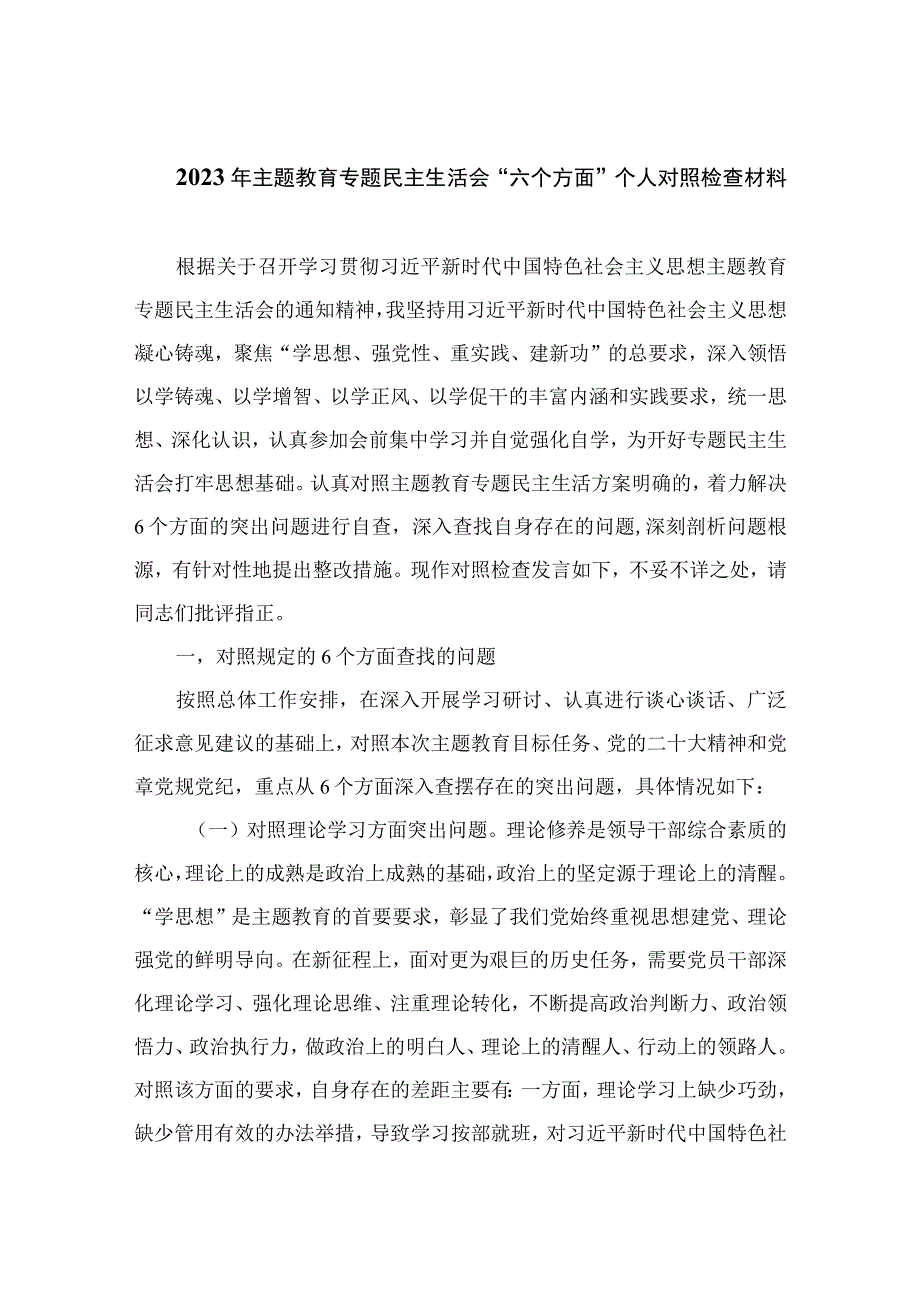 2023年主题教育专题民主生活会“六个方面”个人对照检查材料

根据关于召开学习贯彻习近平新时代中国特色社会主义思想主题教育专题民主生活会的通知精神，我坚持用习近平新时代中国特色社会主义思想凝心铸魂，聚焦“学思想、强党性、重实践、建新功”的总要求，深入领悟以学铸魂、以学增智、以学正风、以学促干的丰富内涵和实践要求，统一思想、深化认识，认真参加会前集中学习并自觉强化自学，为开好专题民主生活会打牢思想基础。认真对照主题教育专题民主生活方案明确的，着力解决6个方面的突出问题进行自查，深入查找自身存在的问题，深刻剖析问题根源，有针对性地提出整改措施。现作对照检查发言如下，不妥不详之处，请同志们批评指正。

一，对照规定的6个方面查找的问题

按照总体工作安排，在深入开展学习研讨、认真进行谈心谈话、广泛征求意见建议的基础上，对照本次主题教育目标任务、党的二十大精神和党章党规党纪，重点从6个方面深入查摆存在的突出问题，具体情况如下：

（一）对照理论学习方面突出问题。理论修养是领导干部综合素质的核心，理论上的成熟是政治上成熟的基础，政治上的坚定源于理论上的清醒。“学思想”是主题教育的首要要求，彰显了我们党始终重视思想建党、理论强党的鲜明导向。在新征程上，面对更为艰巨的历史任务，需要党员干部深化理论学习、强化理论思维、注重理论转化，不断提高政治判断力、政治领悟力、政治执行力，做政治上的明白人、理论上的清醒人、行动上的领路人。对照该方面的要求，自身存在的差距主要有：一方面，理论学习上缺少巧劲，缺少管用有效的办法举措，导致学习按部就班，对习近平新时代中国特色社